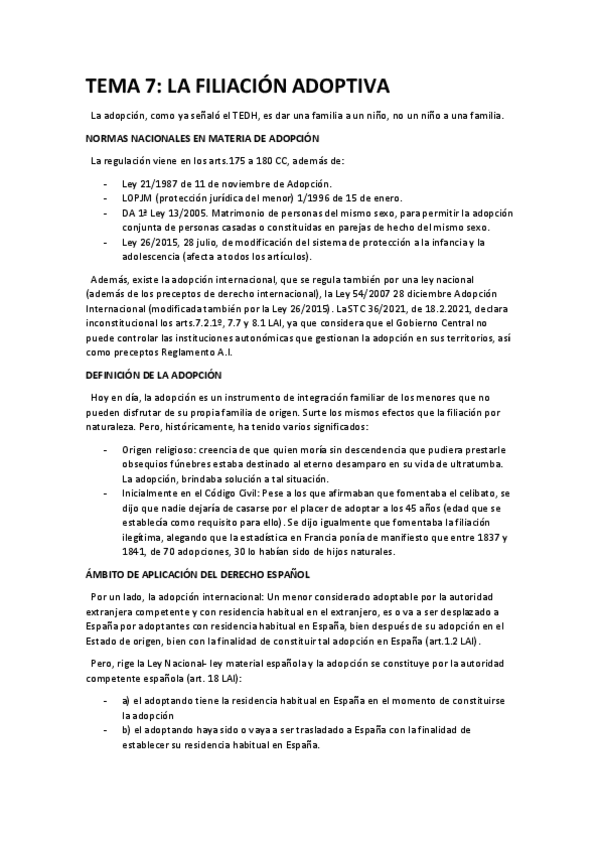 TEMA 7: LA FILIACIÓN ADOPTIVA

La adopción, como ya señaló el TEDH, es dar una familia a un niño, no un niño a una familia.

NORMAS NACIONALES EN MATERIA DE ADOPCIÓN

La regulación viene en los arts.175 a 180 CC, además de:

- Ley 21/1987 de 11 de noviembre de Adopción.
- LOPJM (protección jurídica del menor) 1/1996 de 15 de enero.
- DA 1ª Ley 13/2005. Matrimonio de personas del mismo sexo, para permitir la adopción conjunta de personas casadas o constituidas en parejas de hecho del mismo sexo.
- Ley 26/2015, 28 julio, de modificación del sistema de protección a la infancia y la adolescencia (afecta a todos los artículos).

Además, existe la adopción internacional, que se regula también por una ley nacional (además de los preceptos de derecho internacional), la Ley 54/2007 28 diciembre Adopción Internacional (modificada también por la Ley 26/2015). La STC 36/2021, de 18.2.2021, declara inconstitucional los arts.7.2.1º, 7.7 y 8.1 LAI, ya que considera que el Gobierno Central no puede controlar las instituciones autonómicas que gestionan la adopción en sus territorios, así como preceptos Reglamento A.I.

DEFINICIÓN DE LA ADOPCIÓN

Hoy en día, la adopción es un instrumento de integración familiar de los menores que no pueden disfrutar de su propia familia de origen. Surte los mismos efectos que la filiación por naturaleza. Pero, históricamente, ha tenido varios significados:

- Origen religioso: creencia de que quien moría sin descendencia que pudiera prestarle obsequios fúnebres estaba destinado al eterno desamparo en su vida de ultratumba. La adopción, brindaba solución a tal situación.
- Inicialmente en el Código Civil: Pese a los que afirmaban que fomentaba el celibato, se dijo que nadie dejaría de casarse por el placer de adoptar a los 45 años (edad que se establecía como requisito para ello). Se dijo igualmente que fomentaba la filiación ilegítima, alegando que la estadística en Francia ponía de manifiesto que entre 1837 y 1841, de 70 adopciones, 30 lo habían sido de hijos naturales.

ÁMBITO DE APLICACIÓN DEL DERECHO ESPAÑOL

Por un lado, la adopción internacional: Un menor considerado adoptable por la autoridad extranjera competente y con residencia habitual en el extranjero, es o va a ser desplazado a España por adoptantes con residencia habitual en España, bien después de su adopción en el Estado de origen, bien con la finalidad de constituir tal adopción en España (art.1.2 LAI).

Pero, rige la Ley Nacional- ley material española y la adopción se constituye por la autoridad competente española (art. 18 LAI):

- a) el adoptando tiene la residencia habitual en España en el momento de constituirse la adopción
- b) el adoptando haya sido o vaya a ser trasladado a España con la finalidad de establecer su residencia habitual en España.